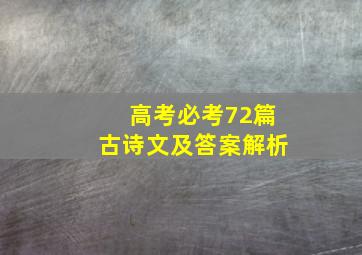 高考必考72篇
古诗文及答案解析